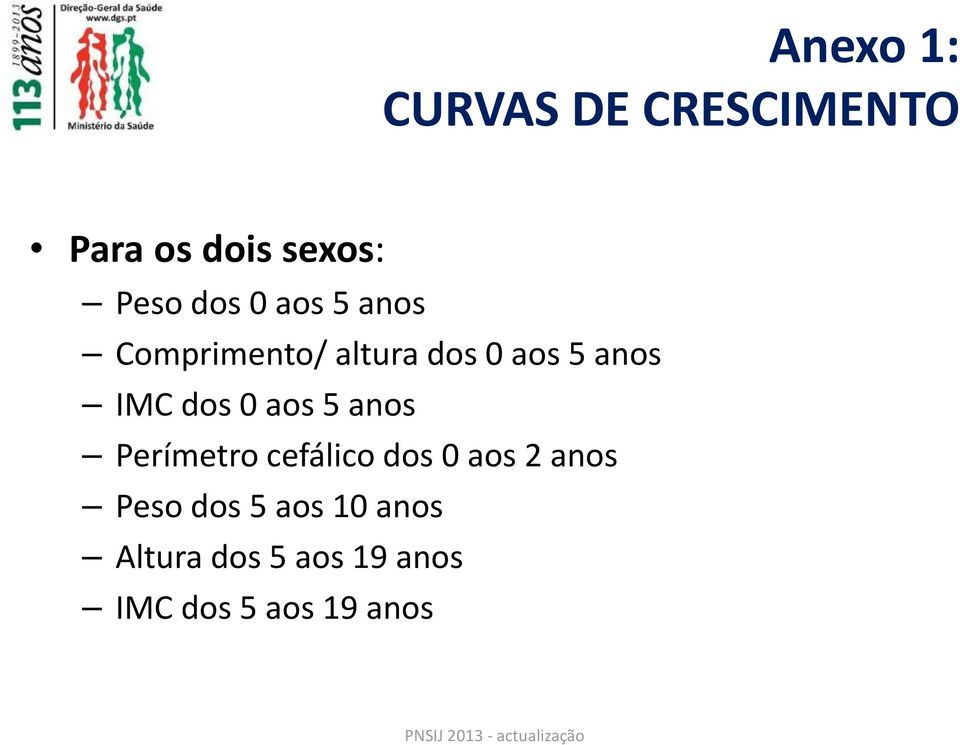 113 anos 1899-2013
Direção-Geral da Saúde
www.dgs.pt
Ministério da Saúde

Anexo 1:
CURVAS DE CRESCIMENTO

• Para os dois sexos:
– Peso dos 0 aos 5 anos
– Comprimento/ altura dos 0 aos 5 anos
– IMC dos 0 aos 5 anos
– Perímetro cefálico dos 0 aos 2 anos
– Peso dos 5 aos 10 anos
– Altura dos 5 aos 19 anos
– IMC dos 5 aos 19 anos

PNSIJ 2013 - actualização